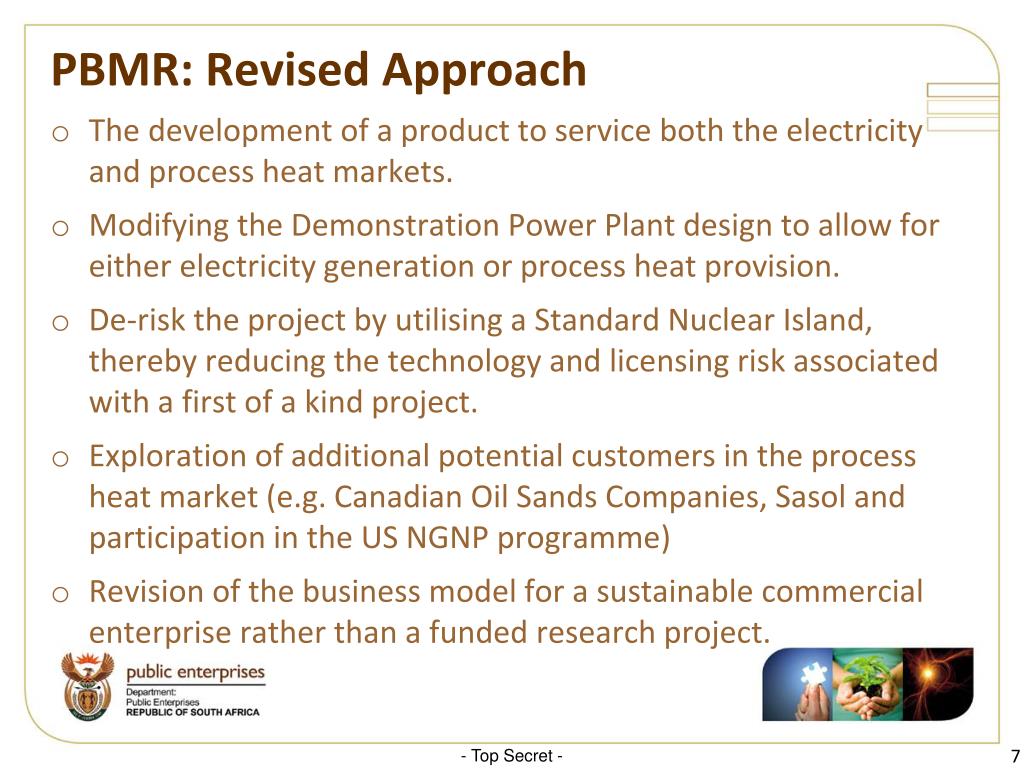 PBMR: Revised Approach

o The development of a product to service both the electricity and process heat markets.

o Modifying the Demonstration Power Plant design to allow for either electricity generation or process heat provision.

o De-risk the project by utilising a Standard Nuclear Island, thereby reducing the technology and licensing risk associated with a first of a kind project.

o Exploration of additional potential customers in the process heat market (e.g. Canadian Oil Sands Companies, Sasol and participation in the US NGNP programme)

o Revision of the business model for a sustainable commercial enterprise rather than a funded research project.

public enterprises
Department:
Public Enterprises
REPUBLIC OF SOUTH AFRICA

- Top Secret -

7